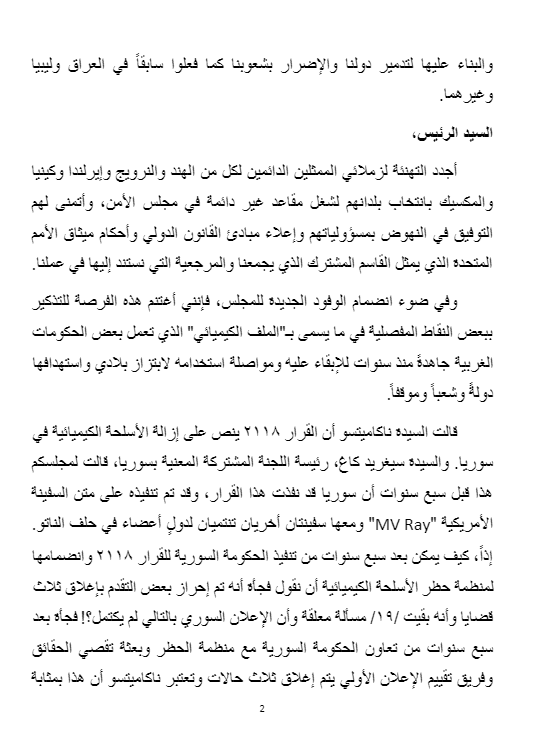 والبناء عليها لتدمير دولنا والإضرار بشعوبنا كما فعلوا سابقاً في العراق وليبيا وغيرهما.

السيد الرئيس،

أجدد التهنئة لزملائي الممثلين الدائمين لكل من الهند والنرويج وإيرلندا وكينيا والمكسيك بانتخاب بلدانهم لشغل مقاعد غير دائمة في مجلس الأمن، وأتمنى لهم التوفيق في النهوض بمسؤولياتهم وإعلاء مبادئ القانون الدولي وأحكام ميثاق الأمم المتحدة الذي يمثل القاسم المشترك الذي يجمعنا والمرجعية التي نستند إليها في عملنا.

وفي ضوء انضمام الوفود الجديدة للمجلس، فإنني أغتنم هذه الفرصة للتذكير ببعض النقاط المفصلية في ما يسمى بـ"الملف الكيميائي" الذي تعمل بعض الحكومات الغربية جاهدةً منذ سنوات للإبقاء عليه ومواصلة استخدامه لابتزاز بلادي واستهدافها دولةً وشعباً وموقفاً.

قالت السيدة ناكاميتسو أن القرار ٢١١٨ ينص على إزالة الأسلحة الكيميائية في سوريا. والسيدة سيغريد كاغ، رئيسة اللجنة المشتركة المعنية بسوريا، قالت لمجلسكم هذا قبل سبع سنوات أن سوريا قد نفذت هذا القرار، وقد تم تنفيذه على متن السفينة الأمريكية "MV Ray" ومعها سفينتان أخريان تنتميان لدولٍ أعضاء في حلف الناتو. إذاً، كيف يمكن بعد سبع سنوات من تنفيذ الحكومة السورية للقرار ٢١١٨ وانضمامها لمنظمة حظر الأسلحة الكيميائية أن نقول فجأة أنه تم إحراز بعض التقدم بإغلاق ثلاث قضايا وأنه بقيت /١٩/ مسألة معلقة وأن الإعلان السوري بالتالي لم يكتمل؟! فجأة بعد سبع سنوات من تعاون الحكومة السورية مع منظمة الحظر وبعثة تقصي الحقائق وفريق تقييم الإعلان الأولي يتم إغلاق ثلاث حالات وتعتبر ناكاميتسو أن هذا بمثابة

2